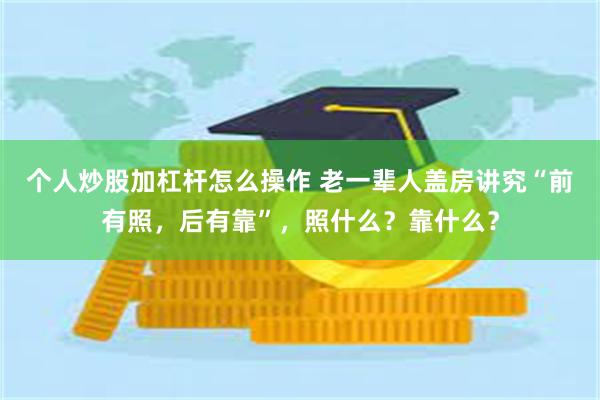 个人炒股加杠杆怎么操作 老一辈人盖房讲究“前有照，后有靠”，照什么？靠什么？